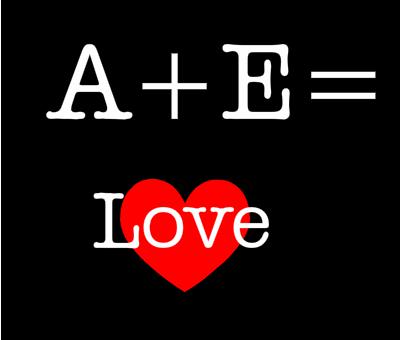 A+E=

Love